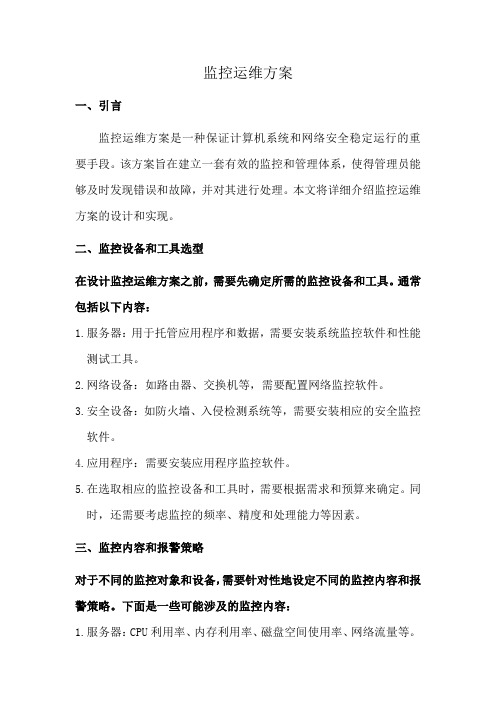 监控运维方案

一、引言

监控运维方案是一种保证计算机系统和网络安全稳定运行的重要手段。该方案旨在建立一套有效的监控和管理体系，使得管理员能够及时发现错误和故障，并对其进行处理。本文将详细介绍监控运维方案的设计和实现。

二、监控设备和工具选型

在设计监控运维方案之前，需要先确定所需的监控设备和工具。通常包括以下内容：

1. 服务器：用于托管应用程序和数据，需要安装系统监控软件和性能测试工具。

2. 网络设备：如路由器、交换机等，需要配置网络监控软件。

3. 安全设备：如防火墙、入侵检测系统等，需要安装相应的安全监控软件。

4. 应用程序：需要安装应用程序监控软件。

5. 在选取相应的监控设备和工具时，需要根据需求和预算来确定。同时，还需要考虑监控的频率、精度和处理能力等因素。

三、监控内容和报警策略

对于不同的监控对象和设备，需要针对性地设定不同的监控内容和报警策略。下面是一些可能涉及的监控内容：

1. 服务器：CPU 利用率、内存利用率、磁盘空间使用率、网络流量等。